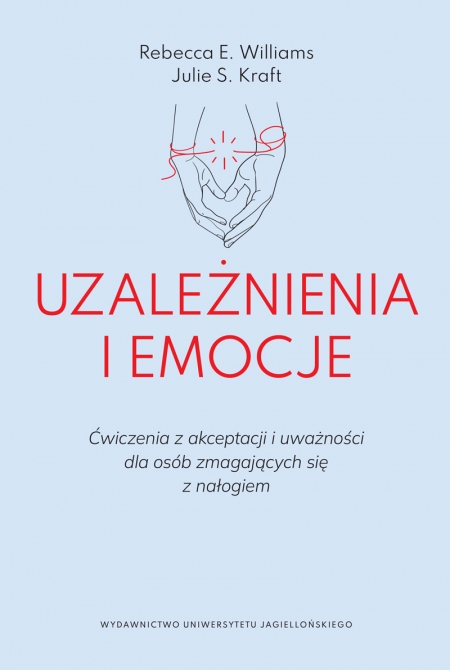 Rebecca E. Williams
Julie S. Kraft

UZALEŻNIENIA I EMOCJE

Ćwiczenia z akceptacji i uważności dla osób zmagających się z nałogiem

WYDAWNICTWO UNIWERSYTETU JAGIELLOŃSKIEGO